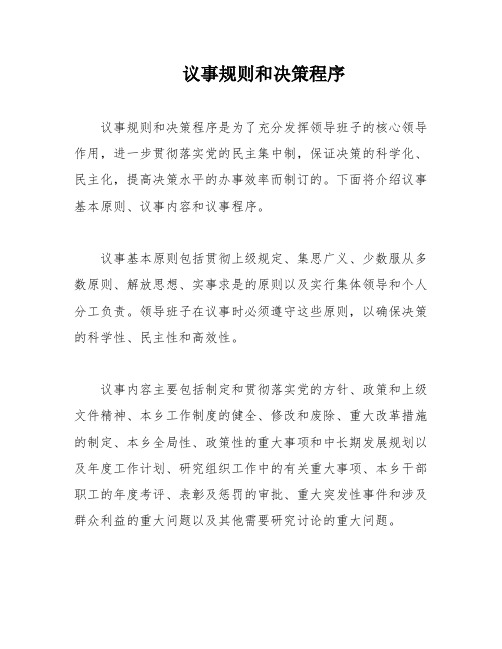 议事规则和决策程序

议事规则和决策程序是为了充分发挥领导班子的核心领导作用，进一步贯彻落实党的民主集中制，保证决策的科学化、民主化，提高决策水平的办事效率而制订的。下面将介绍议事基本原则、议事内容和议事程序。

议事基本原则包括贯彻上级规定、集思广义、少数服从多数原则、解放思想、实事求是的原则以及实行集体领导和个人分工负责。领导班子在议事时必须遵守这些原则，以确保决策的科学性、民主性和高效性。

议事内容主要包括制定和贯彻落实党的方针、政策和上级文件精神、本乡工作制度的健全、修改和废除、重大改革措施的制定、本乡全局性、政策性的重大事项和中长期发展规划以及年度工作计划、研究组织工作中的有关重大事项、本乡干部职工的年度考评、表彰及惩罚的审批、重大突发性事件和涉及群众利益的重大问题以及其他需要研究讨论的重大问题。